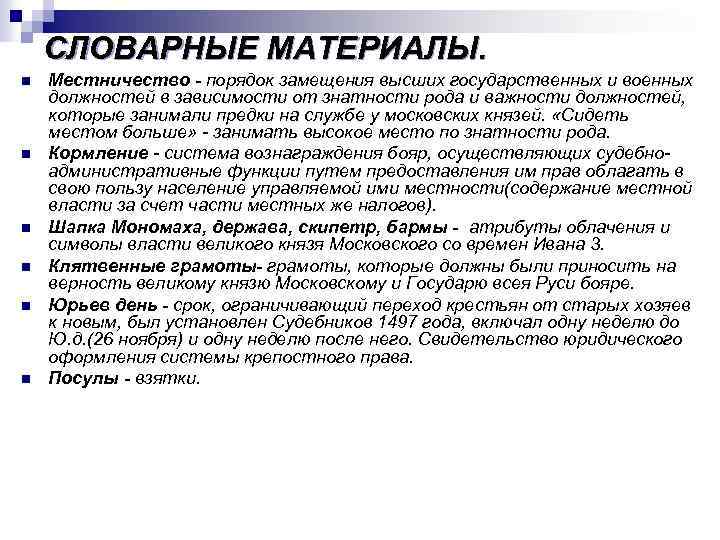 СЛОВАРНЫЕ МАТЕРИАЛЫ.

Местничество - порядок замещения высших государственных и военных должностей в зависимости от знатности рода и важности должностей, которые занимали предки на службе у московских князей. «Сидеть местом больше» - занимать высокое место по знатности рода.

Кормление - система вознаграждения бояр, осуществляющих судебно-административные функции путем предоставления им прав облагать в свою пользу население управляемой ими местности(содержание местной власти за счет части местных же налогов).

Шапка Мономаха, держава, скипетр, бармы - атрибуты облачения и символы власти великого князя Московского со времен Ивана 3.

Клятвенные грамоты- грамоты, которые должны были приносить на верность великому князю Московскому и Государю всея Руси бояре.

Юрьев день - срок, ограничивающий переход крестьян от старых хозяев к новым, был установлен Судебников 1497 года, включал одну неделю до Ю.д.(26 ноября) и одну неделю после него. Свидетельство юридического оформления системы крепостного права.

Посулы - взятки.